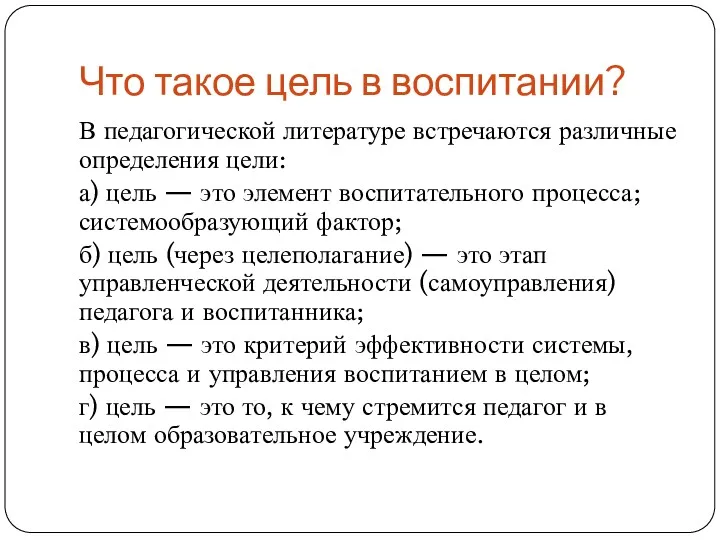 Что такое цель в воспитании?

В педагогической литературе встречаются различные определения цели:

а) цель — это элемент воспитательного процесса; системообразующий фактор;

б) цель (через целеполагание) — это этап управленческой деятельности (самоуправления) педагога и воспитанника;

в) цель — это критерий эффективности системы, процесса и управления воспитанием в целом;

г) цель — это то, к чему стремится педагог и в целом образовательное учреждение.